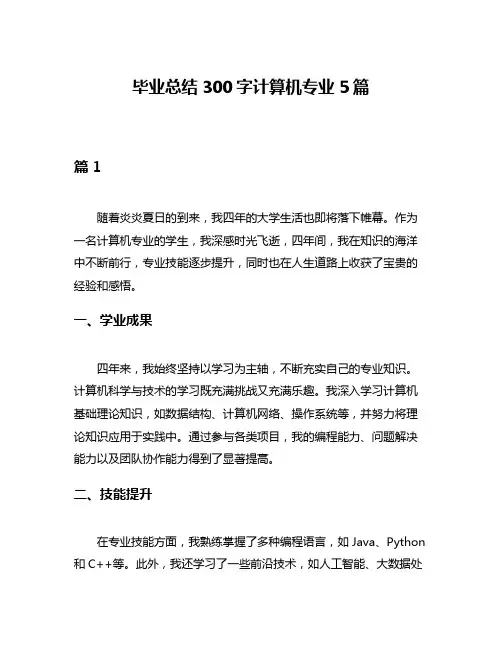 毕业总结 300 字计算机专业 5 篇

篇 1

随着炎炎夏日的到来，我四年的大学生活也即将落下帷幕。作为一名计算机专业的学生，我深感时光飞逝，四年间，我在知识的海洋中不断前行，专业技能逐步提升，同时也在人生道路上收获了宝贵的经验和感悟。

一、学业成果

四年来，我始终坚持以学习为主轴，不断充实自己的专业知识。计算机科学与技术的学习既充满挑战又充满乐趣。我深入学习计算机基础理论知识，如数据结构、计算机网络、操作系统等，并努力将理论知识应用于实践中。通过参与各类项目，我的编程能力、问题解决能力以及团队协作能力得到了显著提高。

二、技能提升

在专业技能方面，我熟练掌握了多种编程语言，如 Java、Python 和 C++等。此外，我还学习了一些前沿技术，如人工智能、大数据处